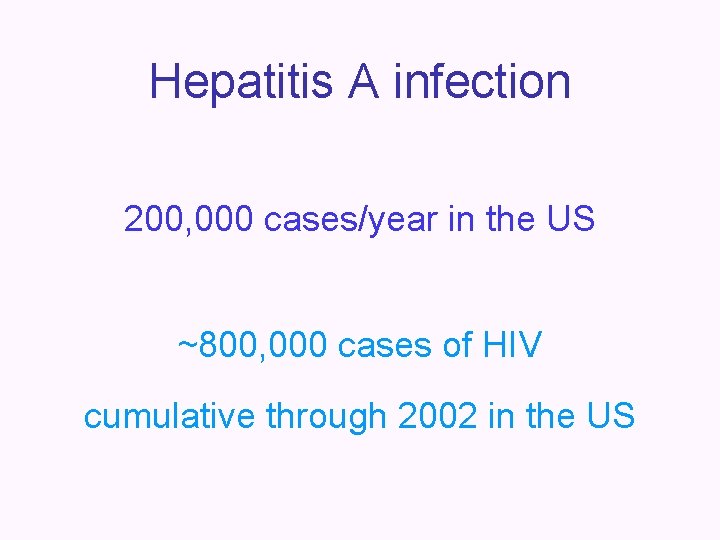 Hepatitis A infection

200,000 cases/year in the US

~800,000 cases of HIV

cumulative through 2002 in the US